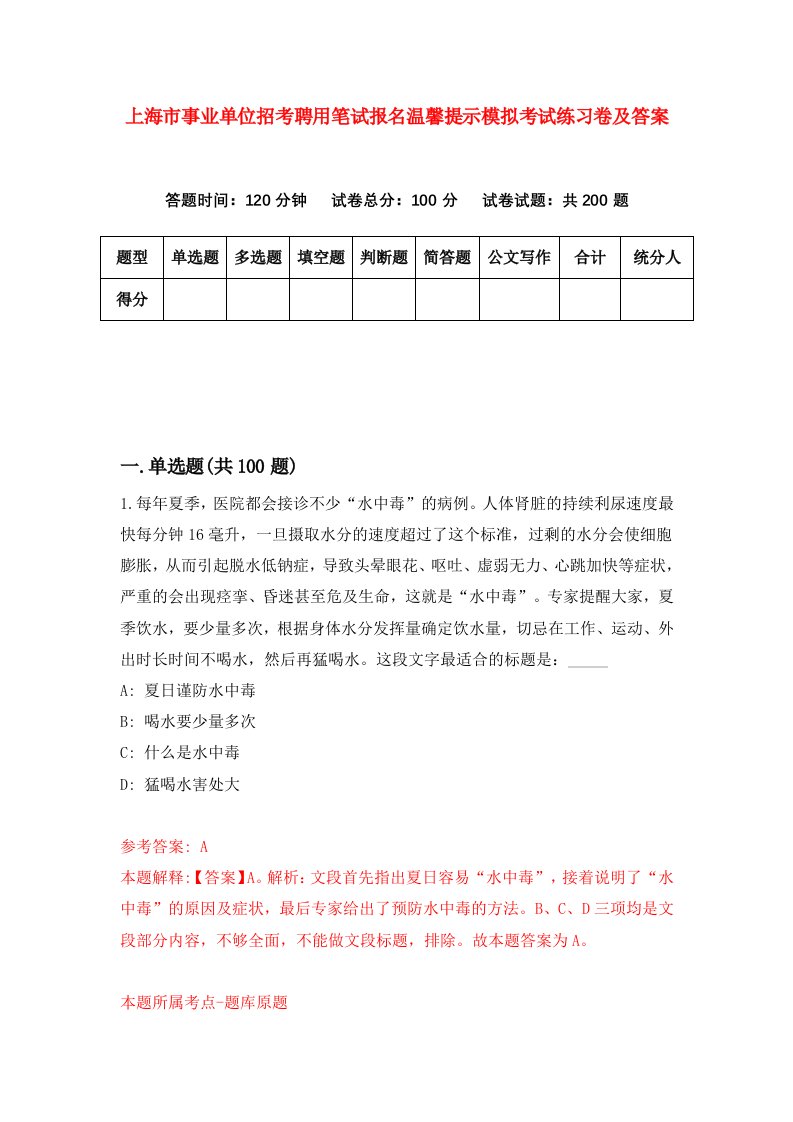 上海市事业单位招考聘用笔试报名温馨提示模拟考试练习卷及答案

答题时间：120 分钟　试卷总分：100 分　试卷试题：共 200 题

| 题型 | 单选题 | 多选题 | 填空题 | 判断题 | 简答题 | 公文写作 | 合计 | 统分人 |
|---|---|---|---|---|---|---|---|---|
| 得分 | | | | | | | | |

一.单选题(共 100 题)

1.每年夏季，医院都会接诊不少“水中毒”的病例。人体肾脏的持续利尿速度最快每分钟 16 毫升，一旦摄取水分的速度超过了这个标准，过剩的水分会使细胞膨胀，从而引起脱水低钠症，导致头晕眼花、呕吐、虚弱无力、心跳加快等症状，严重的会出现痉挛、昏迷甚至危及生命，这就是“水中毒”。专家提醒大家，夏季饮水，要少量多次，根据身体水分发挥量确定饮水量，切忌在工作、运动、外出时长时间不喝水，然后再猛喝水。这段文字最适合的标题是：_____

A: 夏日谨防水中毒

B: 喝水要少量多次

C: 什么是水中毒

D: 猛喝水害处大

参考答案: A

本题解释:【答案】A。解析：文段首先指出夏日容易“水中毒”，接着说明了“水中毒”的原因及症状，最后专家给出了预防水中毒的方法。B、C、D 三项均是文段部分内容，不够全面，不能做文段标题，排除。故本题答案为 A。

本题所属考点-题库原题